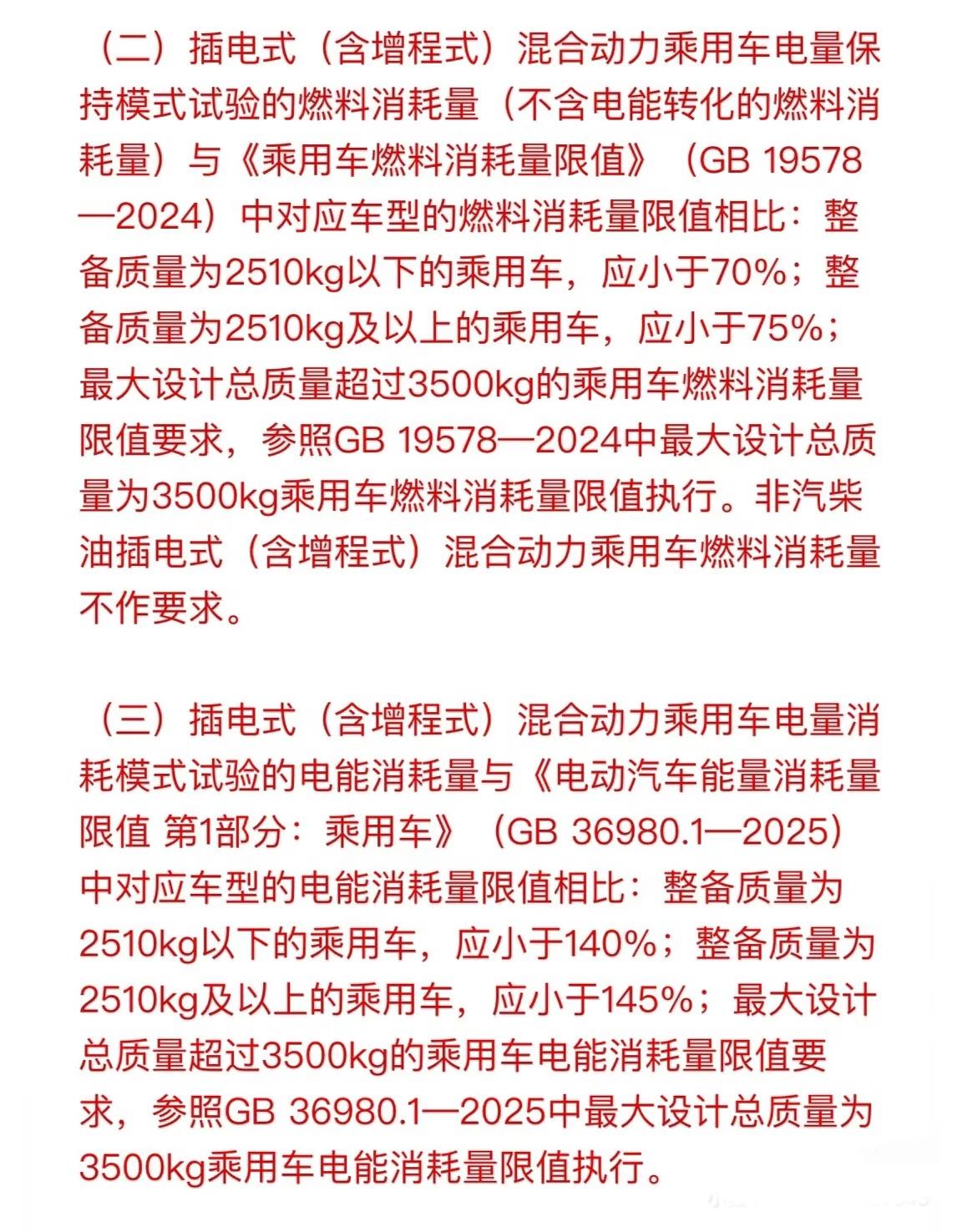 （二）插电式（含增程式）混合动力乘用车电量保持模式试验的燃料消耗量（不含电能转化的燃料消耗量）与《乘用车燃料消耗量限值》（GB 19578—2024）中对应车型的燃料消耗量限值相比：整备质量为2510kg以下的乘用车，应小于70%；整备质量为2510kg及以上的乘用车，应小于75%；最大设计总质量超过3500kg的乘用车燃料消耗量限值要求，参照GB 19578—2024中最大设计总质量为3500kg乘用车燃料消耗量限值执行。非汽柴油插电式（含增程式）混合动力乘用车燃料消耗量不作要求。

（三）插电式（含增程式）混合动力乘用车电量消耗模式试验的电能消耗量与《电动汽车能量消耗量限值 第1部分：乘用车》（GB 36980.1—2025）中对应车型的电能消耗量限值相比：整备质量为2510kg以下的乘用车，应小于140%；整备质量为2510kg及以上的乘用车，应小于145%；最大设计总质量超过3500kg的乘用车电能消耗量限值要求，参照GB 36980.1—2025中最大设计总质量为3500kg乘用车电能消耗量限值执行。